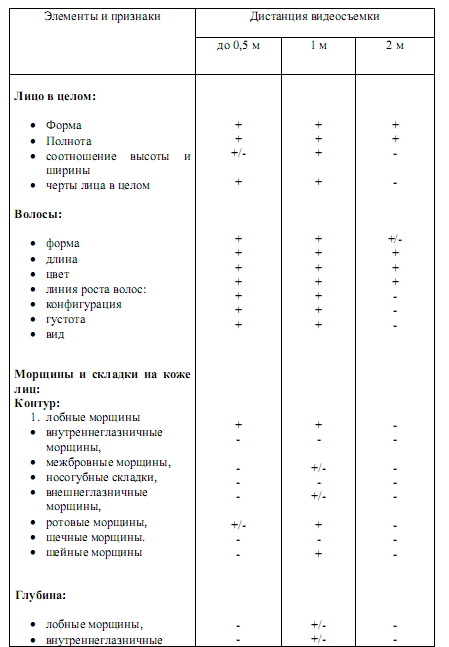 | Элементы и признаки | Дистанция видеосъемки | | |
|---|---|---|---|
| | до 0,5 м | 1 м | 2 м |
| **Лицо в целом:** | | | |
| • Форма | + | + | + |
| • Полнота | + | + | + |
| • соотношение высоты и ширины | +/- | + | - |
| • черты лица в целом | + | + | - |
| **Волосы:** | | | |
| • форма | + | + | +/- |
| • длина | + | + | + |
| • цвет | + | + | + |
| • линия роста волос: | + | + | + |
| • конфигурация | + | + | - |
| • густота | + | + | - |
| • вид | + | + | - |
| **Морщины и складки на коже лиц:** | | | |
| **Контур:** | | | |
| 1. лобные морщины | + | + | - |
| • внутреннеглазничные морщины, | - | - | - |
| • межбровные морщины, | - | +/- | - |
| • носогубные складки, | - | - | - |
| • внешнеглазничные морщины, | - | +/- | - |
| • ротовые морщины, | +/- | + | - |
| • щечные морщины. | - | - | - |
| • шейные морщины | - | + | - |
| **Глубина:** | | | |
| • лобные морщины, | - | +/- | - |
| • внутреннеглазничные | - | +/- | - |